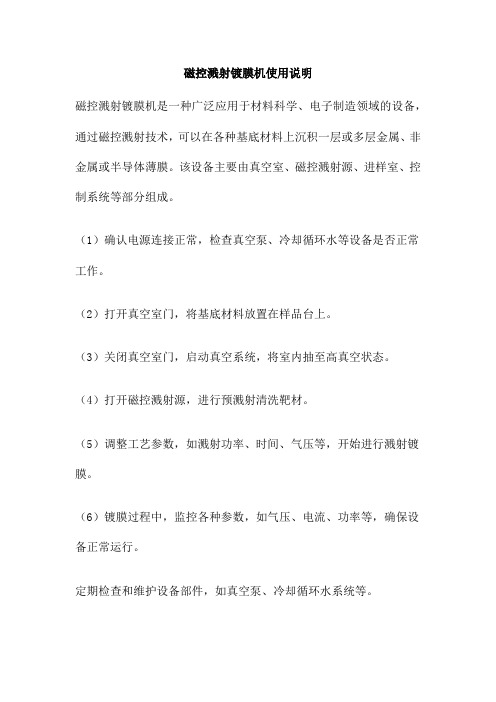 磁控溅射镀膜机使用说明

磁控溅射镀膜机是一种广泛应用于材料科学、电子制造领域的设备，通过磁控溅射技术，可以在各种基底材料上沉积一层或多层金属、非金属或半导体薄膜。该设备主要由真空室、磁控溅射源、进样室、控制系统等部分组成。

（1）确认电源连接正常，检查真空泵、冷却循环水等设备是否正常工作。

（2）打开真空室门，将基底材料放置在样品台上。

（3）关闭真空室门，启动真空系统，将室内抽至高真空状态。

（4）打开磁控溅射源，进行预溅射清洗靶材。

（5）调整工艺参数，如溅射功率、时间、气压等，开始进行溅射镀膜。

（6）镀膜过程中，监控各种参数，如气压、电流、功率等，确保设备正常运行。

定期检查和维护设备部件，如真空泵、冷却循环水系统等。